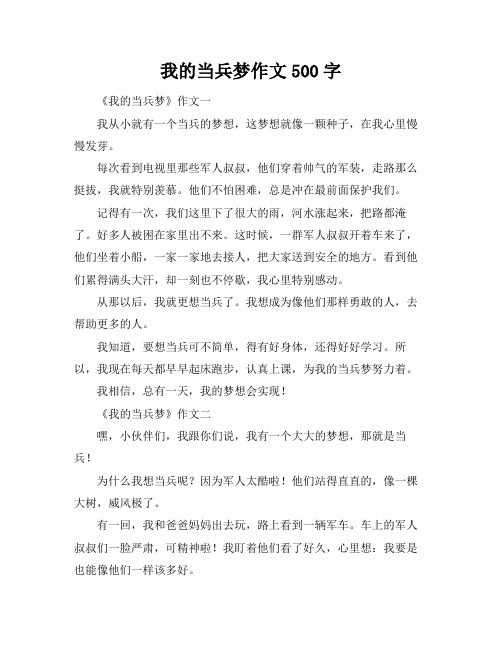 我的当兵梦作文 500 字

《我的当兵梦》作文一

我从小就有一个当兵的梦想，这梦想就像一颗种子，在我心里慢慢发芽。

每次看到电视里那些军人叔叔，他们穿着帅气的军装，走路那么挺拔，我就特别羡慕。他们不怕困难，总是冲在最前面保护我们。

记得有一次，我们这里下了很大的雨，河水涨起来，把路都淹了。好多人被困在家里出不来。这时候，一群军人叔叔开着车来了，他们坐着小船，一家一家地去接人，把大家送到安全的地方。看到他们累得满头大汗，却一刻也不停歇，我心里特别感动。

从那以后，我就更想当兵了。我想成为像他们那样勇敢的人，去帮助更多的人。

我知道，要想当兵可不简单，得有好身体，还得好好学习。所以，我现在每天都早早起床跑步，认真上课，为我的当兵梦努力着。

我相信，总有一天，我的梦想会实现！

《我的当兵梦》作文二

嘿，小伙伴们，我跟你们说，我有一个大大的梦想，那就是当兵！

为什么我想当兵呢？因为军人太酷啦！他们站得直直的，像一棵大树，威风极了。

有一回，我和爸爸妈妈出去玩，路上看到一辆军车。车上的军人叔叔们一脸严肃，可精神啦！我盯着他们看了好久，心里想：我要是也能像他们一样该多好。